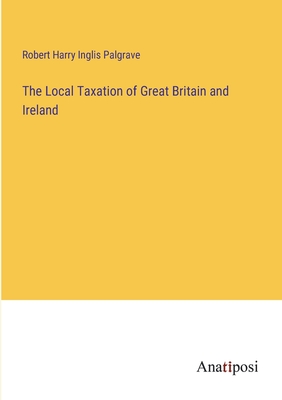 Robert Harry Inglis Palgrave

The Local Taxation of Great Britain and Ireland

Anatiposi